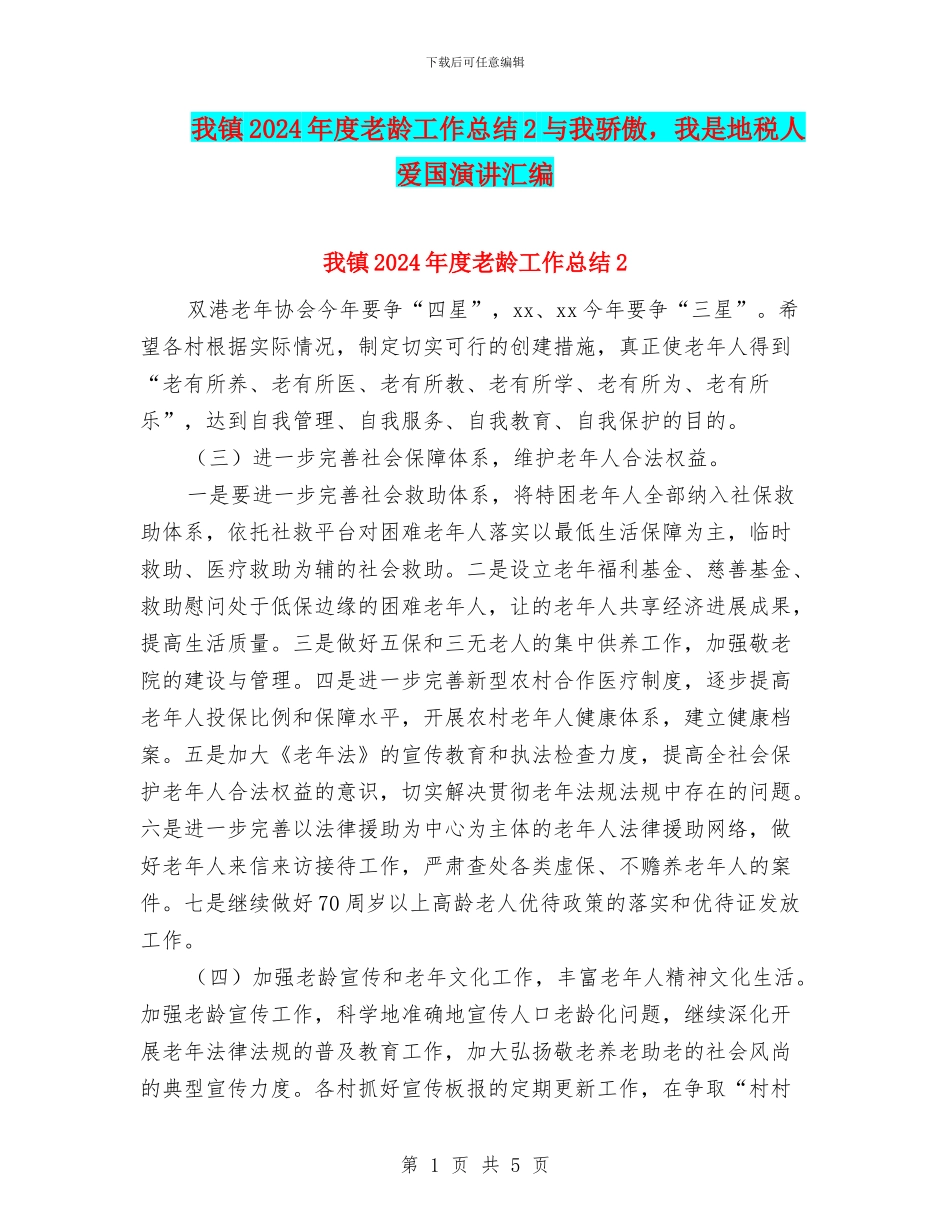 下载后可任意编辑

我镇2024年度老龄工作总结2与我骄傲，我是地税人爱国演讲汇编

我镇2024年度老龄工作总结2

双港老年协会今年要争“四星”，xx、xx今年要争“三星”。希望各村根据实际情况，制定切实可行的创建措施，真正使老年人得到“老有所养、老有所医、老有所教、老有所学、老有所为、老有所乐”，达到自我管理、自我服务、自我教育、自我保护的目的。

（三）进一步完善社会保障体系，维护老年人合法权益。

一是要进一步完善社会救助体系，将特困老年人全部纳入社保救助体系，依托社救平台对困难老年人落实以最低生活保障为主，临时救助、医疗救助为辅的社会救助。二是设立老年福利基金、慈善基金、救助慰问处于低保边缘的困难老年人，让的老年人共享经济进展成果，提高生活质量。三是做好五保和三无老人的集中供养工作，加强敬老院的建设与管理。四是进一步完善新型农村合作医疗制度，逐步提高老年人投保比例和保障水平，开展农村老年人健康体系，建立健康档案。五是加大《老年法》的宣传教育和执法检查力度，提高全社会保护老年人合法权益的意识，切实解决贯彻老年法规法规中存在的问题。六是进一步完善以法律援助为中心为主体的老年人法律援助网络，做好老年人来信来访接待工作，严肃查处各类虐保、不赡养老年人的案件。七是继续做好70周岁以上高龄老人优待政策的落实和优待证发放工作。

（四）加强老龄宣传和老年文化工作，丰富老年人精神文化生活。加强老龄宣传工作，科学地准确地宣传人口老龄化问题，继续深化开展老年法律法规的普及教育工作，加大弘扬敬老养老助老的社会风尚的典型宣传力度。各村抓好宣传板报的定期更新工作，在争取“村村

第 1 页 共 5 页